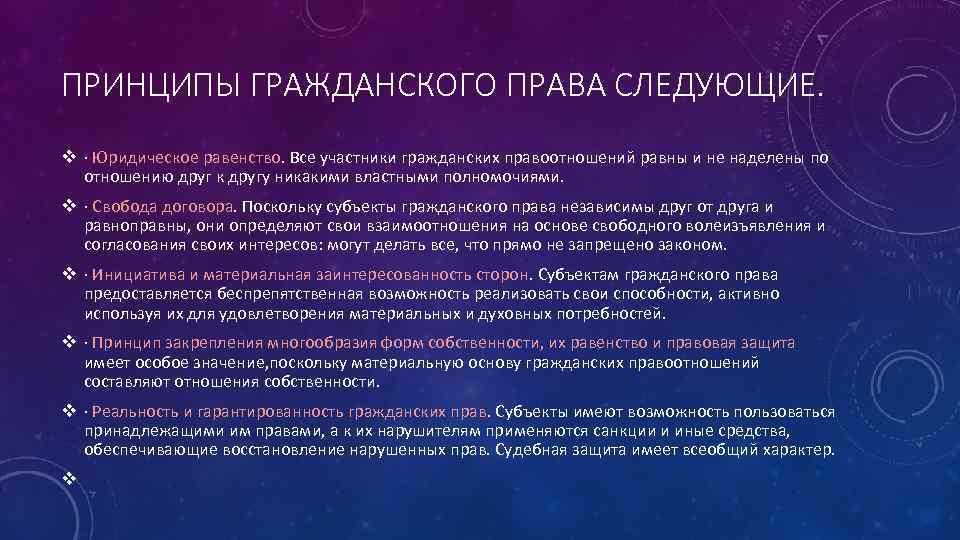 ПРИНЦИПЫ ГРАЖДАНСКОГО ПРАВА СЛЕДУЮЩИЕ.

❖ · Юридическое равенство. Все участники гражданских правоотношений равны и не наделены по отношению друг к другу никакими властными полномочиями.

❖ · Свобода договора. Поскольку субъекты гражданского права независимы друг от друга и равноправны, они определяют свои взаимоотношения на основе свободного волеизъявления и согласования своих интересов: могут делать все, что прямо не запрещено законом.

❖ · Инициатива и материальная заинтересованность сторон. Субъектам гражданского права предоставляется беспрепятственная возможность реализовать свои способности, активно используя их для удовлетворения материальных и духовных потребностей.

❖ · Принцип закрепления многообразия форм собственности, их равенство и правовая защита имеет особое значение,поскольку материальную основу гражданских правоотношений составляют отношения собственности.

❖ · Реальность и гарантированность гражданских прав. Субъекты имеют возможность пользоваться принадлежащими им правами, а к их нарушителям применяются санкции и иные средства, обеспечивающие восстановление нарушенных прав. Судебная защита имеет всеобщий характер.

❖